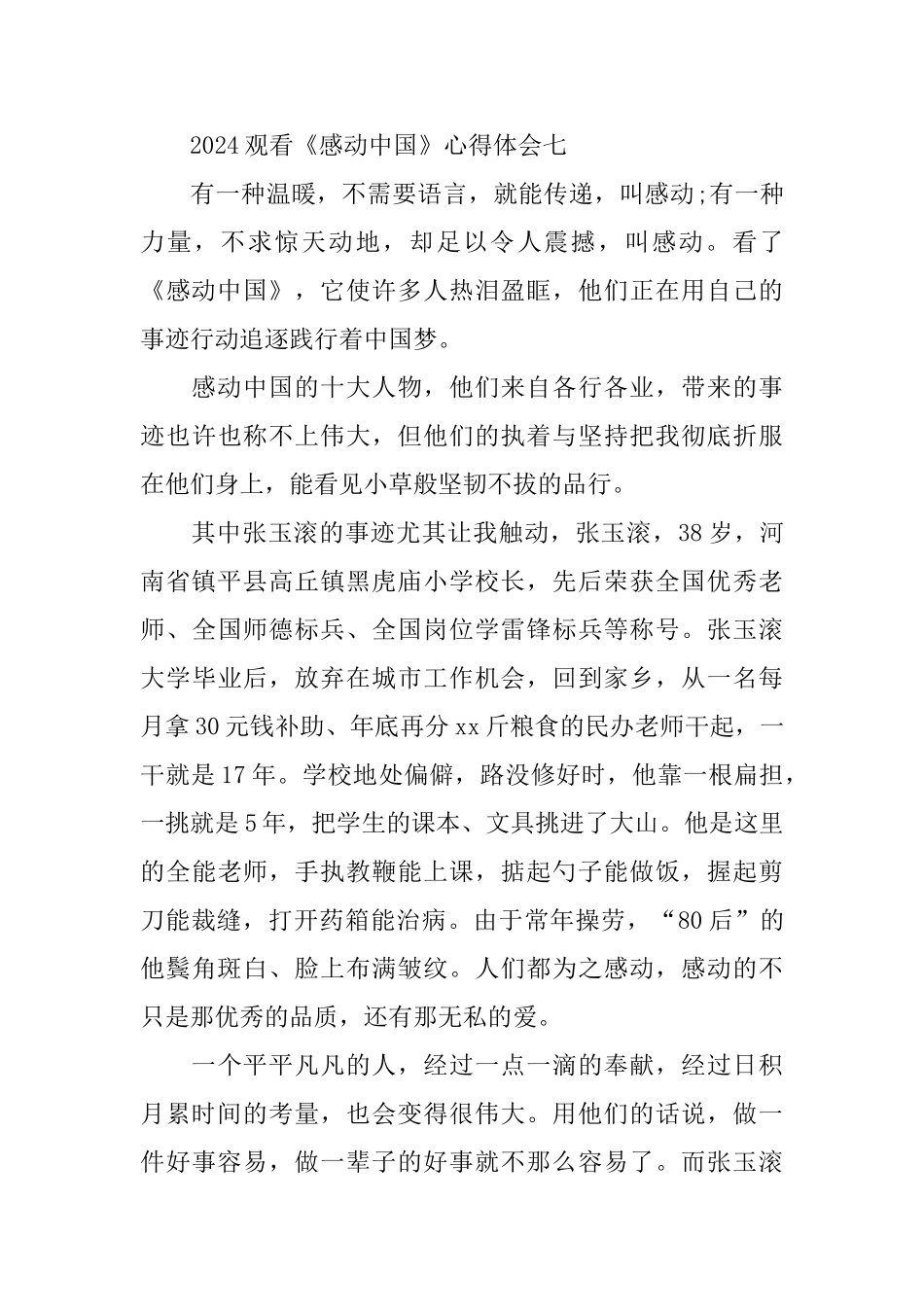 2024观看《感动中国》心得体会七

有一种温暖，不需要语言，就能传递，叫感动;有一种力量，不求惊天动地，却足以令人震撼，叫感动。看了《感动中国》，它使许多人热泪盈眶，他们正在用自己的事迹行动追逐践行着中国梦。

感动中国的十大人物，他们来自各行各业，带来的事迹也许也称不上伟大，但他们的执着与坚持把我彻底折服在他们身上，能看见小草般坚韧不拔的品行。

其中张玉滚的事迹尤其让我触动，张玉滚，38岁，河南省镇平县高丘镇黑虎庙小学校长，先后荣获全国优秀老师、全国师德标兵、全国岗位学雷锋标兵等称号。张玉滚大学毕业后，放弃在城市工作机会，回到家乡，从一名每月拿30元钱补助、年底再分xx斤粮食的民办老师干起，一干就是17年。学校地处偏僻，路没修好时，他靠一根扁担，一挑就是5年，把学生的课本、文具挑进了大山。他是这里的全能老师，手执教鞭能上课，掂起勺子能做饭，握起剪刀能裁缝，打开药箱能治病。由于常年操劳，“80后”的他鬓角斑白、脸上布满皱纹。人们都为之感动，感动的不只是那优秀的品质，还有那无私的爱。

一个平平凡凡的人，经过一点一滴的奉献，经过日积月累时间的考量，也会变得很伟大。用他们的话说，做一件好事容易，做一辈子的好事就不那么容易了。而张玉滚